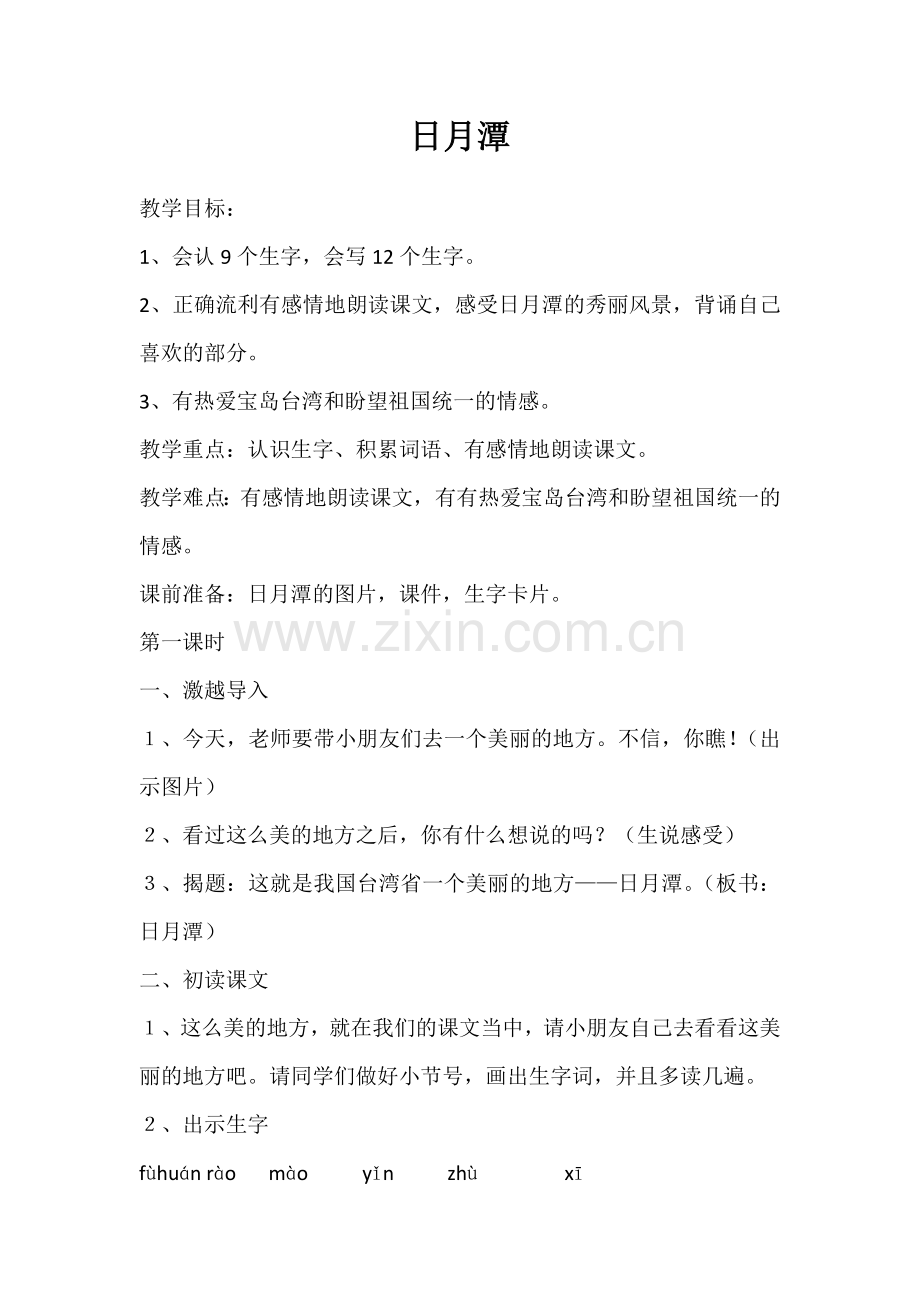 日月潭

教学目标：

1、会认 9 个生字，会写 12 个生字。

2、正确流利有感情地朗读课文，感受日月潭的秀丽风景，背诵自己喜欢的部分。

3、有热爱宝岛台湾和盼望祖国统一的情感。

教学重点：认识生字、积累词语、有感情地朗读课文。

教学难点：有感情地朗读课文，有有热爱宝岛台湾和盼望祖国统一的情感。

课前准备：日月潭的图片，课件，生字卡片。

第一课时

www.zixin.com.cn

一、激越导入

１、今天，老师要带小朋友们去一个美丽的地方。不信，你瞧！（出示图片）

２、看过这么美的地方之后，你有什么想说的吗？（生说感受）

３、揭题：这就是我国台湾省一个美丽的地方——日月潭。（板书：日月潭）

二、初读课文

１、这么美的地方，就在我们的课文当中，请小朋友自己去看看这美丽的地方吧。请同学们做好小节号，画出生字词，并且多读几遍。

２、出示生字

fùhuán rào mào yǐn zhù xī